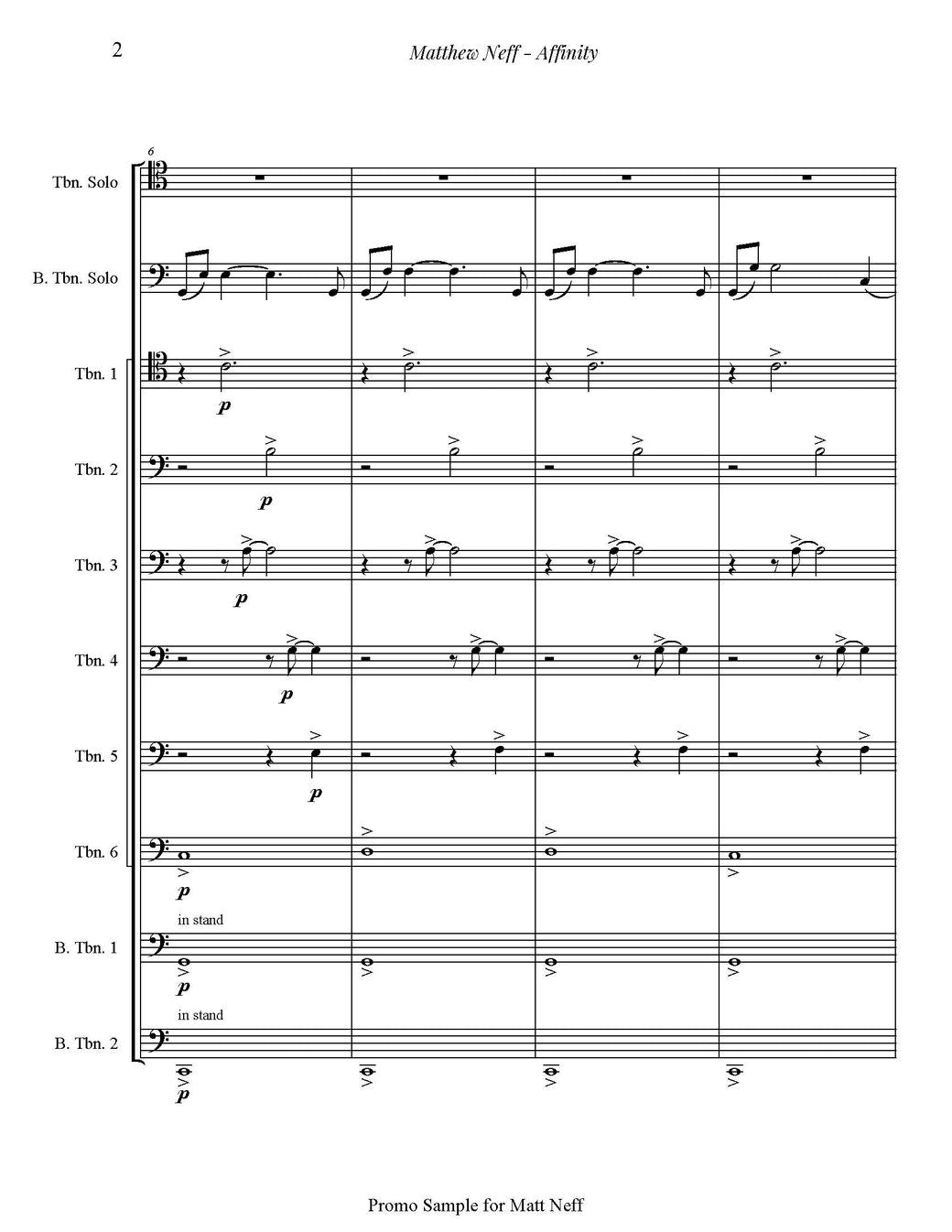 2

Matthew Neff - Affinity

6

Tbn. Solo

B. Tbn. Solo

Tbn. 1

p

Tbn. 2

p

Tbn. 3

p

Tbn. 4

p

Tbn. 5

p

Tbn. 6

p

in stand

B. Tbn. 1

p

in stand

B. Tbn. 2

p

Promo Sample for Matt Neff